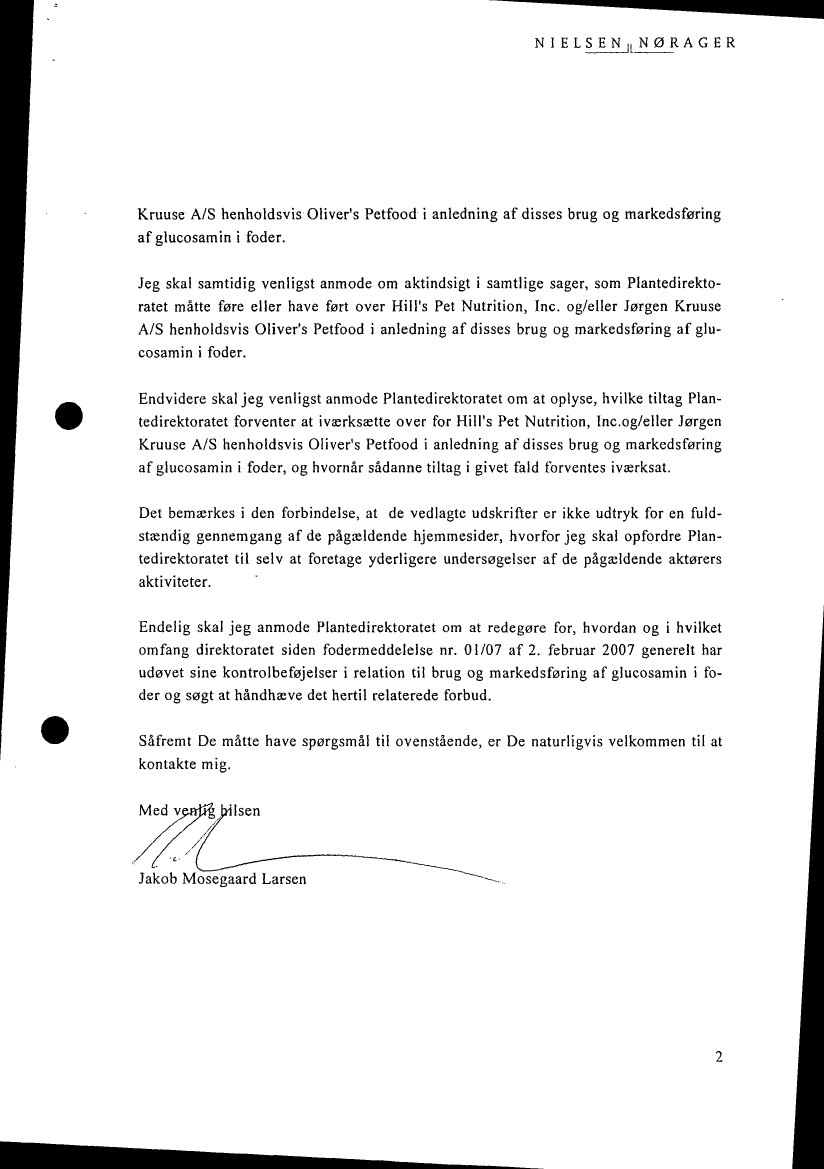 NIELSEN NØRAGER

Kruuse A/S henholdsvis Oliver's Petfood i anledning af disses brug og markedsføring af glucosamin i foder.

Jeg skal samtidig venligst anmode om aktindsigt i samtlige sager, som Plantedirektoratet måtte føre eller have ført over Hill's Pet Nutrition, Inc. og/eller Jørgen Kruuse A/S henholdsvis Oliver's Petfood i anledning af disses brug og markedsføring af glucosamin i foder.

Endvidere skal jeg venligst anmode Plantedirektoratet om at oplyse, hvilke tiltag Plantedirektoratet forventer at iværksætte over for Hill's Pet Nutrition, Inc.og/eller Jørgen Kruuse A/S henholdsvis Oliver's Petfood i anledning af disses brug og markedsføring af glucosamin i foder, og hvornår sådanne tiltag i givet fald forventes iværksat.

Det bemærkes i den forbindelse, at de vedlagte udskrifter er ikke udtryk for en fuldstændig gennemgang af de pågældende hjemmesider, hvorfor jeg skal opfordre Plantedirektoratet til selv at foretage yderligere undersøgelser af de pågældende aktørers aktiviteter.

Endelig skal jeg anmode Plantedirektoratet om at redegøre for, hvordan og i hvilket omfang direktoratet siden fodermeddelelse nr. 01/07 af 2. februar 2007 generelt har udøvet sine kontrolbeføjelser i relation til brug og markedsføring af glucosamin i foder og søgt at håndhæve det hertil relaterede forbud.

Såfremt De måtte have spørgsmål til ovenstående, er De naturligvis velkommen til at kontakte mig.

Med venlig hilsen

Jakob Mosegaard Larsen

2